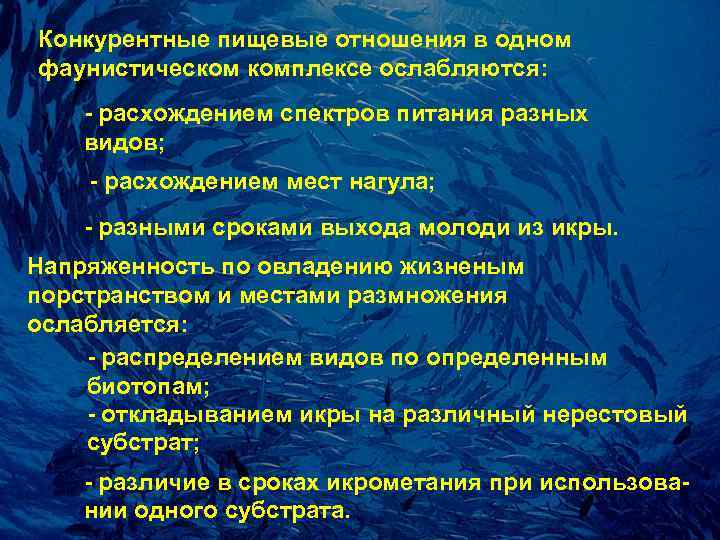 Конкурентные пищевые отношения в одном фаунистическом комплексе ослабляются:

- расхождением спектров питания разных видов;

- расхождением мест нагула;

- разными сроками выхода молоди из икры.

Напряженность по овладению жизненым порстранством и местами размножения ослабляется:

- распределением видов по определенным биотопам;
- откладыванием икры на различный нерестовый субстрат;

- различие в сроках икрометания при использовании одного субстрата.